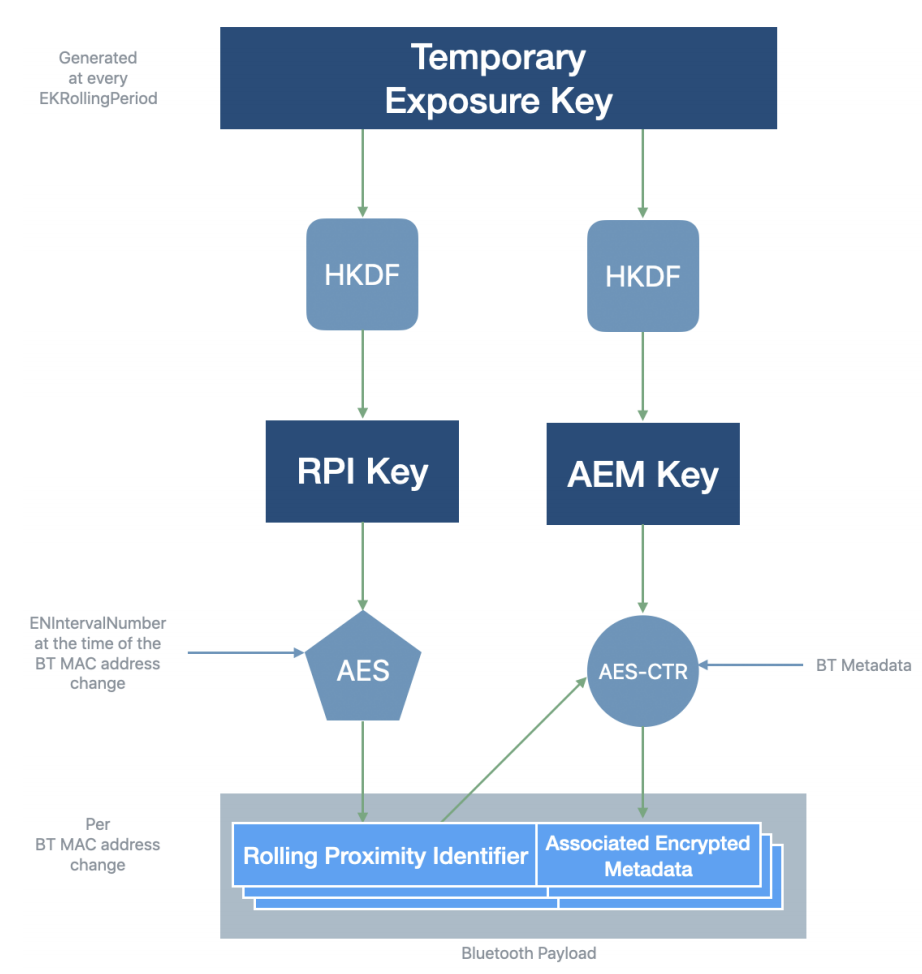 Generated at every EKRollingPeriod

Temporary Exposure Key

HKDF

HKDF

RPI Key

AEM Key

ENIntervalNumber at the time of the BT MAC address change

AES

AES-CTR

BT Metadata

Per BT MAC address change

Rolling Proximity Identifier

Associated Encrypted Metadata

Bluetooth Payload